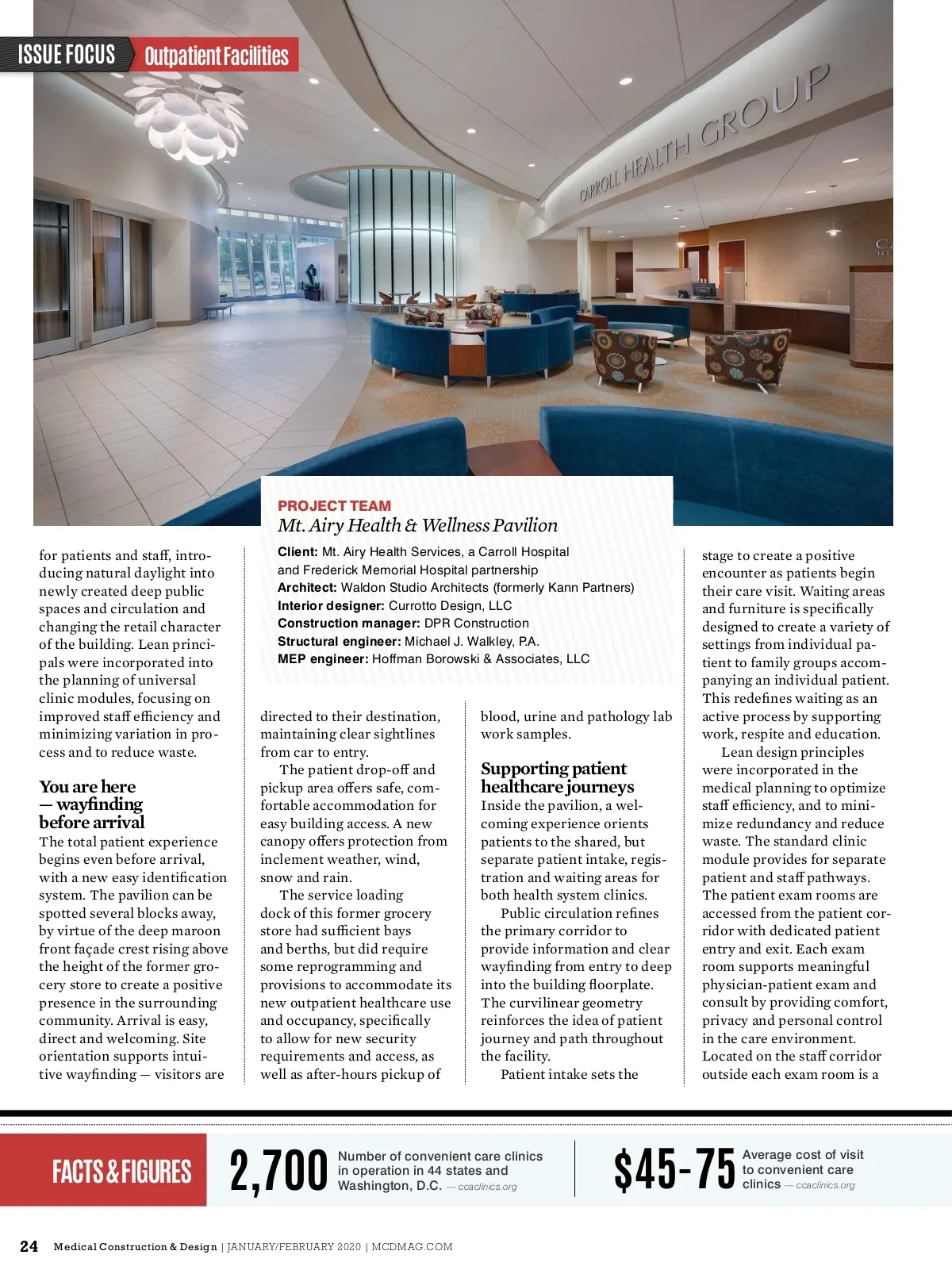 ISSUE FOCUS Outpatient Facilities

CARROLL HEALTH GROUP

PROJECT TEAM
Mt. Airy Health & Wellness Pavilion
Client: Mt. Airy Health Services, a Carroll Hospital and Frederick Memorial Hospital partnership
Architect: Waldon Studio Architects (formerly Kann Partners)
Interior designer: Currotto Design, LLC
Construction manager: DPR Construction
Structural engineer: Michael J. Walkley, P.A.
MEP engineer: Hoffman Borowski & Associates, LLC

for patients and staff, introducing natural daylight into newly created deep public spaces and circulation and changing the retail character of the building. Lean principals were incorporated into the planning of universal clinic modules, focusing on improved staff efficiency and minimizing variation in process and to reduce waste.

You are here — wayfinding before arrival
The total patient experience begins even before arrival, with a new easy identification system. The pavilion can be spotted several blocks away, by virtue of the deep maroon front façade crest rising above the height of the former grocery store to create a positive presence in the surrounding community. Arrival is easy, direct and welcoming. Site orientation supports intuitive wayfinding — visitors are directed to their destination, maintaining clear sightlines from car to entry.

The patient drop-off and pickup area offers safe, comfortable accommodation for easy building access. A new canopy offers protection from inclement weather, wind, snow and rain.

The service loading dock of this former grocery store had sufficient bays and berths, but did require some reprogramming and provisions to accommodate its new outpatient healthcare use and occupancy, specifically to allow for new security requirements and access, as well as after-hours pickup of blood, urine and pathology lab work samples.

Supporting patient healthcare journeys
Inside the pavilion, a welcoming experience orients patients to the shared, but separate patient intake, registration and waiting areas for both health system clinics.

Public circulation refines the primary corridor to provide information and clear wayfinding from entry to deep into the building floorplate. The curvilinear geometry reinforces the idea of patient journey and path throughout the facility.

Patient intake sets the stage to create a positive encounter as patients begin their care visit. Waiting areas and furniture is specifically designed to create a variety of settings from individual patient to family groups accompanying an individual patient. This redefines waiting as an active process by supporting work, respite and education.

Lean design principles were incorporated in the medical planning to optimize staff efficiency, and to minimize redundancy and reduce waste. The standard clinic module provides for separate patient and staff pathways. The patient exam rooms are accessed from the patient corridor with dedicated patient entry and exit. Each exam room supports meaningful physician-patient exam and consult by providing comfort, privacy and personal control in the care environment. Located on the staff corridor outside each exam room is a

FACTS & FIGURES
2,700 Number of convenient care clinics in operation in 44 states and Washington, D.C. — ccaclinics.org
$45-75 Average cost of visit to convenient care clinics — ccaclinics.org

24 Medical Construction & Design | JANUARY/FEBRUARY 2020 | MCDMAG.COM